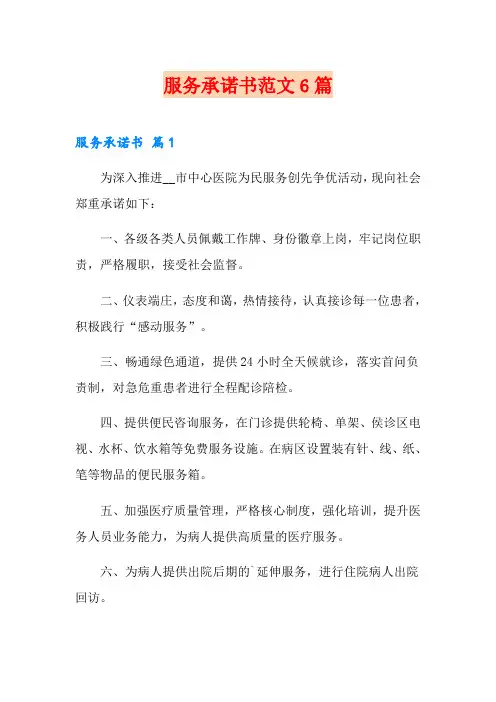 服务承诺书范文6篇

服务承诺书 篇1

为深入推进__市中心医院为民服务创先争优活动，现向社会郑重承诺如下：

一、各级各类人员佩戴工作牌、身份徽章上岗，牢记岗位职责，严格履职，接受社会监督。

二、仪表端庄，态度和蔼，热情接待，认真接诊每一位患者，积极践行“感动服务”。

三、畅通绿色通道，提供24小时全天候就诊，落实首问负责制，对急危重患者进行全程配诊陪检。

四、提供便民咨询服务，在门诊提供轮椅、单架、侯诊区电视、水杯、饮水箱等免费服务设施。在病区设置装有针、线、纸、笔等物品的便民服务箱。

五、加强医疗质量管理，严格核心制度，强化培训，提升医务人员业务能力，为病人提供高质量的医疗服务。

六、为病人提供出院后期的`延伸服务，进行住院病人出院回访。